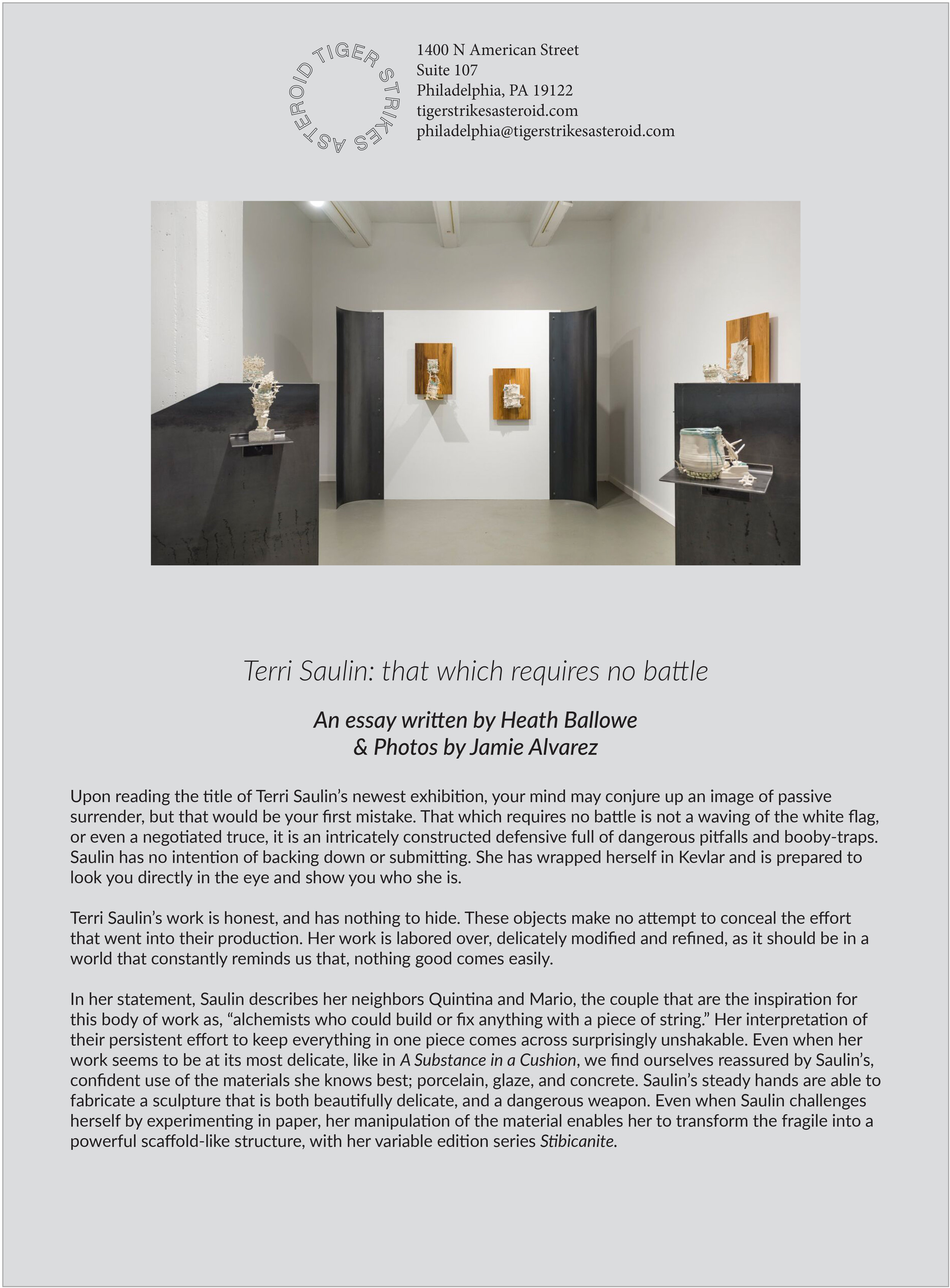 TIGER STRIKES ASTEROID

1400 N American Street
Suite 107
Philadelphia, PA 19122
tigerstrikesasteroid.com
philadelphia@tigerstrikesasteroid.com

Terri Saulin: that which requires no battle

An essay written by Heath Ballowe
& Photos by Jamie Alvarez

Upon reading the title of Terri Saulin's newest exhibition, your mind may conjure up an image of passive surrender, but that would be your first mistake. That which requires no battle is not a waving of the white flag, or even a negotiated truce, it is an intricately constructed defensive full of dangerous pitfalls and booby-traps. Saulin has no intention of backing down or submitting. She has wrapped herself in Kevlar and is prepared to look you directly in the eye and show you who she is.

Terri Saulin's work is honest, and has nothing to hide. These objects make no attempt to conceal the effort that went into their production. Her work is labored over, delicately modified and refined, as it should be in a world that constantly reminds us that, nothing good comes easily.

In her statement, Saulin describes her neighbors Quintina and Mario, the couple that are the inspiration for this body of work as, "alchemists who could build or fix anything with a piece of string." Her interpretation of their persistent effort to keep everything in one piece comes across surprisingly unshakable. Even when her work seems to be at its most delicate, like in A Substance in a Cushion, we find ourselves reassured by Saulin's, confident use of the materials she knows best; porcelain, glaze, and concrete. Saulin's steady hands are able to fabricate a sculpture that is both beautifully delicate, and a dangerous weapon. Even when Saulin challenges herself by experimenting in paper, her manipulation of the material enables her to transform the fragile into a powerful scaffold-like structure, with her variable edition series Stibicanite.